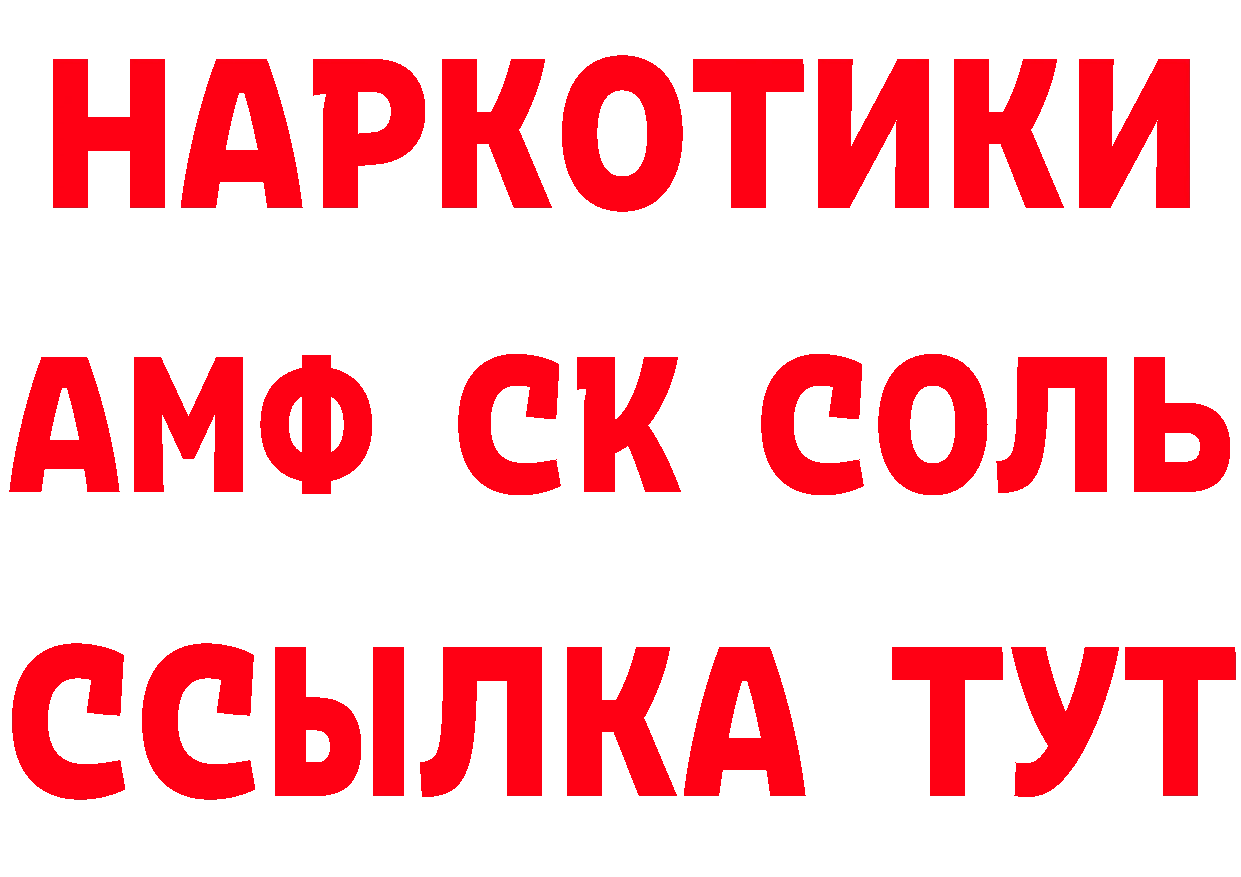 НАРКОТИКИ
АМФ СК СОЛЬ
ССЫЛКА ТУТ